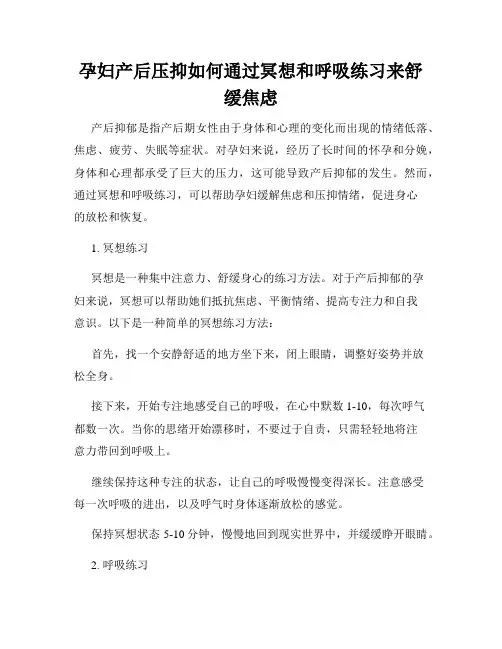 孕妇产后压抑如何通过冥想和呼吸练习来舒缓焦虑

产后抑郁是指产后期女性由于身体和心理的变化而出现的情绪低落、焦虑、疲劳、失眠等症状。对孕妇来说，经历了长时间的怀孕和分娩，身体和心理都承受了巨大的压力，这可能导致产后抑郁的发生。然而，通过冥想和呼吸练习，可以帮助孕妇缓解焦虑和压抑情绪，促进身心的放松和恢复。

1. 冥想练习

冥想是一种集中注意力、舒缓身心的练习方法。对于产后抑郁的孕妇来说，冥想可以帮助她们抵抗焦虑、平衡情绪、提高专注力和自我意识。以下是一种简单的冥想练习方法：

首先，找一个安静舒适的地方坐下来，闭上眼睛，调整好姿势并放松全身。

接下来，开始专注地感受自己的呼吸，在心中默数 1-10，每次呼气都数一次。当你的思绪开始漂移时，不要过于自责，只需轻轻地将注意力带回到呼吸上。

继续保持这种专注的状态，让自己的呼吸慢慢变得深长。注意感受每一次呼吸的进出，以及呼气时身体逐渐放松的感觉。

保持冥想状态 5-10 分钟，慢慢地回到现实世界中，并缓缓睁开眼睛。

2. 呼吸练习